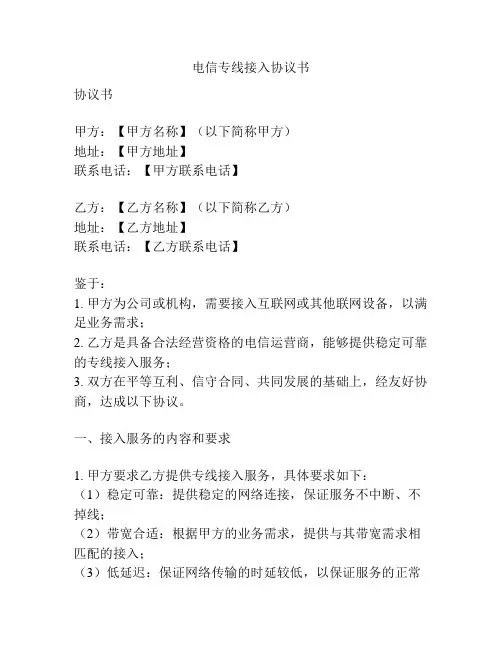 电信专线接入协议书

协议书

甲方：【甲方名称】（以下简称甲方）
地址：【甲方地址】
联系电话：【甲方联系电话】

乙方：【乙方名称】（以下简称乙方）
地址：【乙方地址】
联系电话：【乙方联系电话】

鉴于：
1. 甲方为公司或机构，需要接入互联网或其他联网设备，以满足业务需求；
2. 乙方是具备合法经营资格的电信运营商，能够提供稳定可靠的专线接入服务；
3. 双方在平等互利、信守合同、共同发展的基础上，经友好协商，达成以下协议。

一、接入服务的内容和要求

1. 甲方要求乙方提供专线接入服务，具体要求如下：
（1）稳定可靠：提供稳定的网络连接，保证服务不中断、不掉线；
（2）带宽合适：根据甲方的业务需求，提供与其带宽需求相匹配的接入；
（3）低延迟：保证网络传输的时延较低，以保证服务的正常